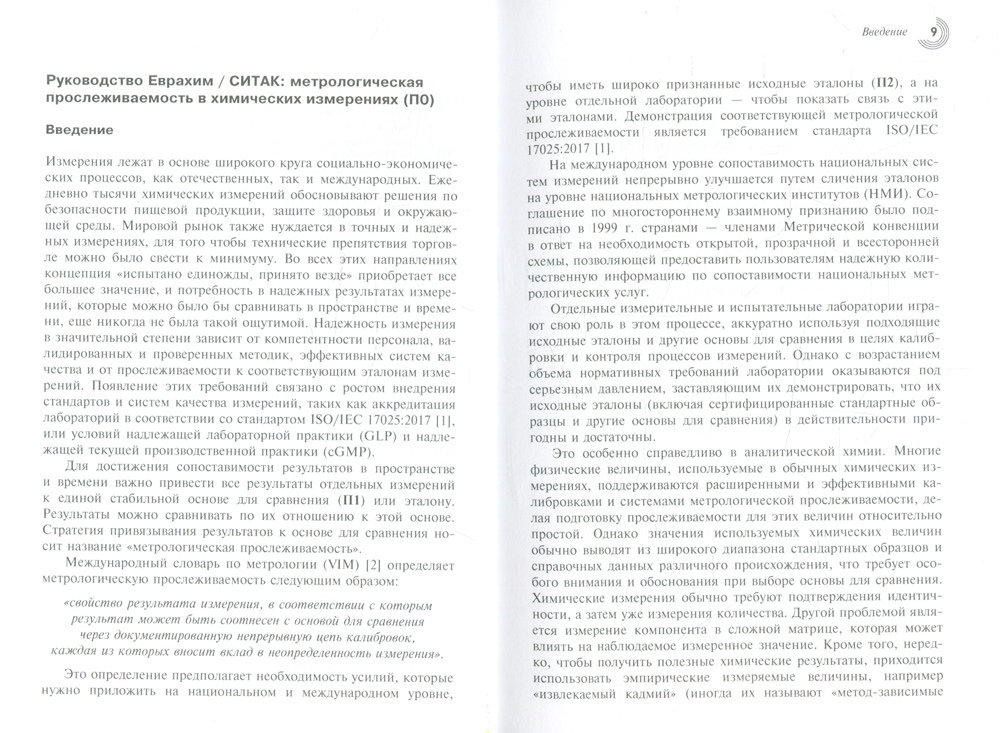 Введение 9

Руководство Еврахим / СИТАК: метрологическая прослеживаемость в химических измерениях (П0)

Введение

Измерения лежат в основе широкого круга социально-экономических процессов, как отечественных, так и международных. Ежедневно тысячи химических измерений обосновывают решения по безопасности пищевой продукции, защите здоровья и окружающей среды. Мировой рынок также нуждается в точных и надежных измерениях, для того чтобы технические препятствия торговле можно было свести к минимуму. Во всех этих направлениях концепция «испытано единожды, принято везде» приобретает все большее значение, и потребность в надежных результатах измерений, которые можно было бы сравнивать в пространстве и времени, еще никогда не была такой ощутимой. Надежность измерения в значительной степени зависит от компетентности персонала, валидированных и проверенных методик, эффективных систем качества и от прослеживаемости к соответствующим эталонам измерений. Появление этих требований связано с ростом внедрения стандартов и систем качества измерений, таких как аккредитация лабораторий в соответствии со стандартом ISO/IEC 17025:2017 [1], или условий надлежащей лабораторной практики (GLP) и надлежащей текущей производственной практики (cGMP).

Для достижения сопоставимости результатов в пространстве и времени важно привести все результаты отдельных измерений к единой стабильной основе для сравнения (П1) или эталону. Результаты можно сравнивать по их отношению к этой основе. Стратегия привязывания результатов к основе для сравнения носит название «метрологическая прослеживаемость».

Международный словарь по метрологии (VIM) [2] определяет метрологическую прослеживаемость следующим образом:

«свойство результата измерения, в соответствии с которым результат может быть соотнесен с основой для сравнения через документированную непрерывную цепь калибровок, каждая из которых вносит вклад в неопределенность измерения».

Это определение предполагает необходимость усилий, которые нужно приложить на национальном и международном уровне, чтобы иметь широко признанные исходные эталоны (П2), а на уровне отдельной лаборатории — чтобы показать связь с этими эталонами. Демонстрация соответствующей метрологической прослеживаемости является требованием стандарта ISO/IEC 17025:2017 [1].

На международном уровне сопоставимость национальных систем измерений непрерывно улучшается путем сличения эталонов на уровне национальных метрологических институтов (НМИ). Соглашение по многостороннему взаимному признанию было подписано в 1999 г. странами — членами Метрической конвенции в ответ на необходимость открытой, прозрачной и всесторонней схемы, позволяющей предоставить пользователям надежную количественную информацию по сопоставимости национальных метрологических услуг.

Отдельные измерительные и испытательные лаборатории играют свою роль в этом процессе, аккуратно используя подходящие исходные эталоны и другие основы для сравнения в целях калибровки и контроля процессов измерений. Однако с возрастанием объема нормативных требований лаборатории оказываются под серьезным давлением, заставляющим их демонстрировать, что их исходные эталоны (включая сертифицированные стандартные образцы и другие основы для сравнения) в действительности пригодны и достаточны.

Это особенно справедливо в аналитической химии. Многие физические величины, используемые в обычных химических измерениях, поддерживаются расширенными и эффективными калибровками и системами метрологической прослеживаемости, делая подготовку прослеживаемости для этих величин относительно простой. Однако значения используемых химических величин обычно выводят из широкого диапазона стандартных образцов и справочных данных различного происхождения, что требует особого внимания и обоснования при выборе основы для сравнения. Химические измерения обычно требуют подтверждения идентичности, а затем уже измерения количества. Другой проблемой является измерение компонента в сложной матрице, которая может влиять на наблюдаемое измеренное значение. Кроме того, нередко, чтобы получить полезные химические результаты, приходится использовать эмпирические измеряемые величины, например «извлекаемый кадмий» (иногда их называют «метод-зависимые